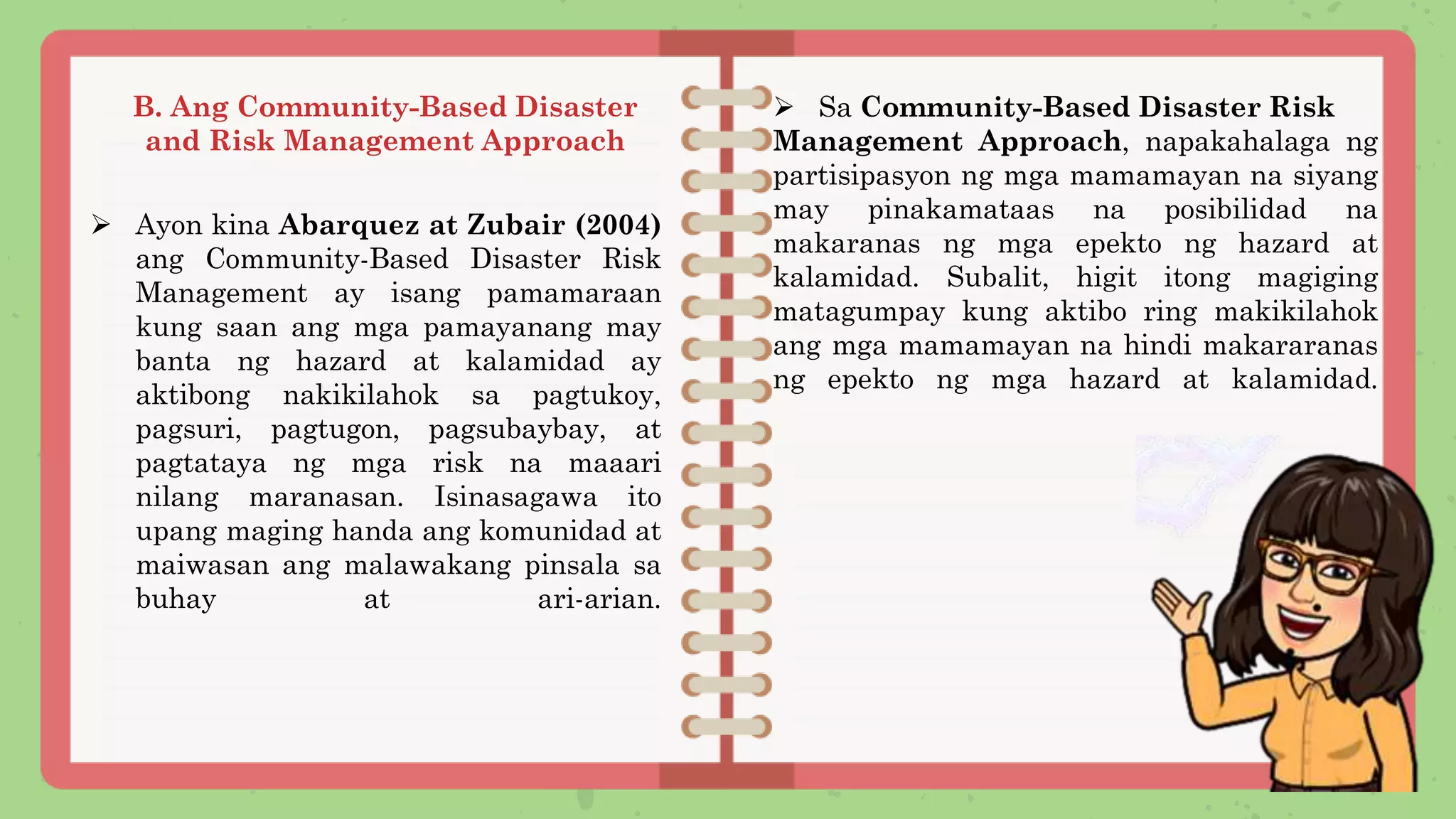 B. Ang Community-Based Disaster and Risk Management Approach

➢ Ayon kina Abarquez at Zubair (2004) ang Community-Based Disaster Risk Management ay isang pamamaraan kung saan ang mga pamayanang may banta ng hazard at kalamidad ay aktibong nakikilahok sa pagtukoy, pagsuri, pagtugon, pagsubaybay, at pagtataya ng mga risk na maaari nilang maranasan. Isinasagawa ito upang maging handa ang komunidad at maiwasan ang malawakang pinsala sa buhay at ari-arian.

➢ Sa Community-Based Disaster Risk Management Approach, napakahalaga ng partisipasyon ng mga mamamayan na siyang may pinakamataas na posibilidad na makaranas ng mga epekto ng hazard at kalamidad. Subalit, higit itong magiging matagumpay kung aktibo ring makikilahok ang mga mamamayan na hindi makararanas ng epekto ng mga hazard at kalamidad.